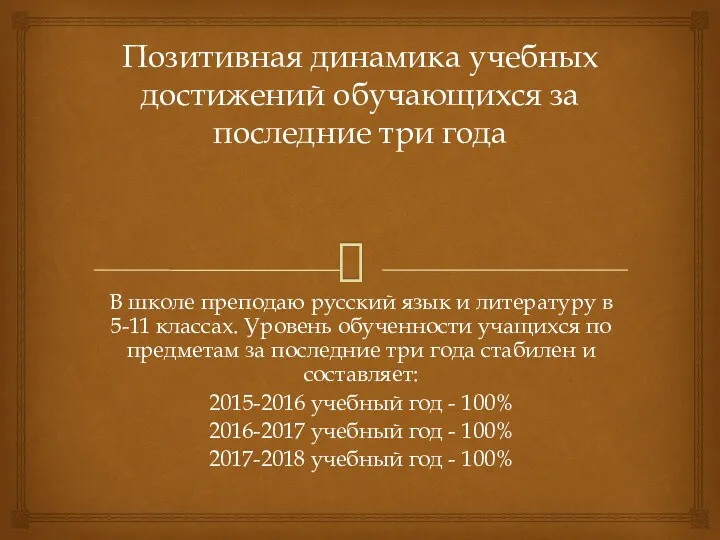 Позитивная динамика учебных достижений обучающихся за последние три года

В школе преподаю русский язык и литературу в 5-11 классах. Уровень обученности учащихся по предметам за последние три года стабилен и составляет:
2015-2016 учебный год - 100%
2016-2017 учебный год - 100%
2017-2018 учебный год - 100%